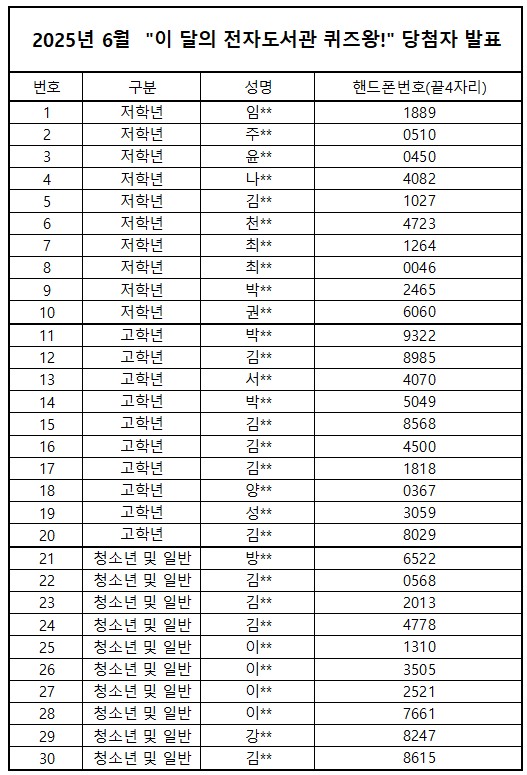 2025년 6월 "이 달의 전자도서관 퀴즈왕!" 당첨자 발표

| 번호 | 구분 | 성명 | 핸드폰번호(끝4자리) |
|---|---|---|---|
| 1 | 저학년 | 임** | 1889 |
| 2 | 저학년 | 주** | 0510 |
| 3 | 저학년 | 윤** | 0450 |
| 4 | 저학년 | 나** | 4082 |
| 5 | 저학년 | 김** | 1027 |
| 6 | 저학년 | 천** | 4723 |
| 7 | 저학년 | 최** | 1264 |
| 8 | 저학년 | 최** | 0046 |
| 9 | 저학년 | 박** | 2465 |
| 10 | 저학년 | 권** | 6060 |
| 11 | 고학년 | 박** | 9322 |
| 12 | 고학년 | 김** | 8985 |
| 13 | 고학년 | 서** | 4070 |
| 14 | 고학년 | 박** | 5049 |
| 15 | 고학년 | 김** | 8568 |
| 16 | 고학년 | 김** | 4500 |
| 17 | 고학년 | 김** | 1818 |
| 18 | 고학년 | 양** | 0367 |
| 19 | 고학년 | 성** | 3059 |
| 20 | 고학년 | 김** | 8029 |
| 21 | 청소년 및 일반 | 방** | 6522 |
| 22 | 청소년 및 일반 | 김** | 0568 |
| 23 | 청소년 및 일반 | 김** | 2013 |
| 24 | 청소년 및 일반 | 김** | 4778 |
| 25 | 청소년 및 일반 | 이** | 1310 |
| 26 | 청소년 및 일반 | 이** | 3505 |
| 27 | 청소년 및 일반 | 이** | 2521 |
| 28 | 청소년 및 일반 | 이** | 7661 |
| 29 | 청소년 및 일반 | 강** | 8247 |
| 30 | 청소년 및 일반 | 김** | 8615 |